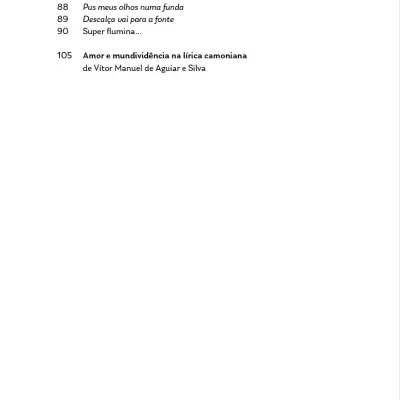 88 Pus meus olhos numa funda
89 Descalça vai para a fonte
90 Super flumina...

105 Amor e mundividência na lírica camoniana
de Vítor Manuel de Aguiar e Silva